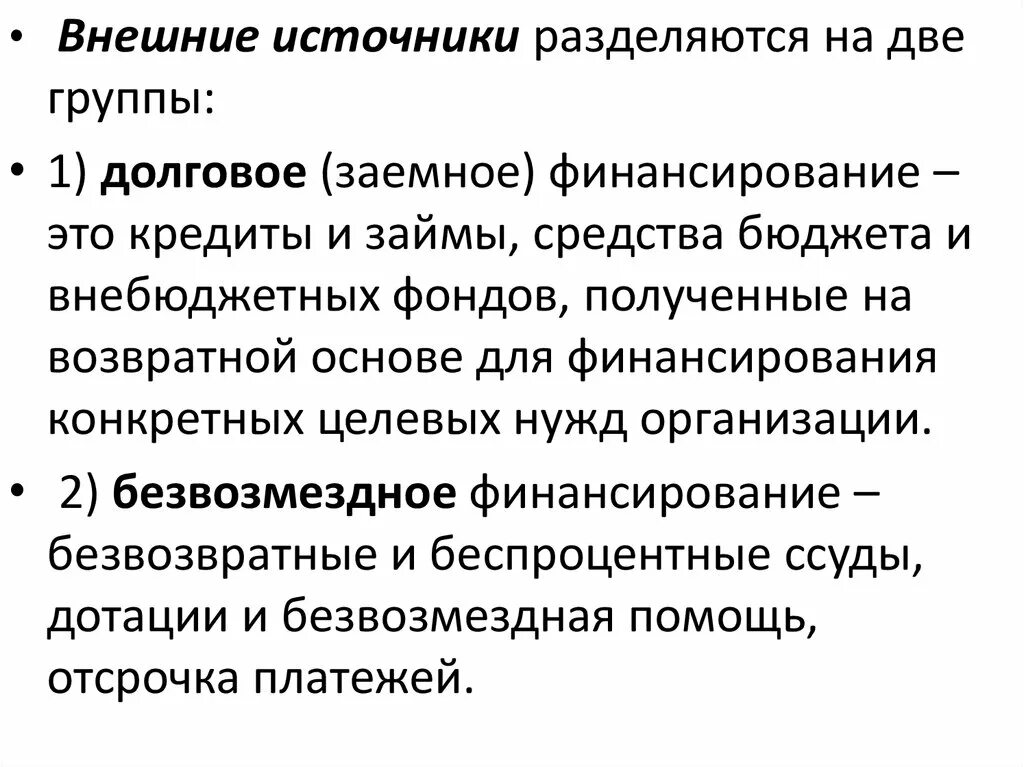 • Внешние источники разделяются на две группы:

• 1) долговое (заемное) финансирование – это кредиты и займы, средства бюджета и внебюджетных фондов, полученные на возвратной основе для финансирования конкретных целевых нужд организации.

• 2) безвозмездное финансирование – безвозвратные и беспроцентные ссуды, дотации и безвозмездная помощь, отсрочка платежей.